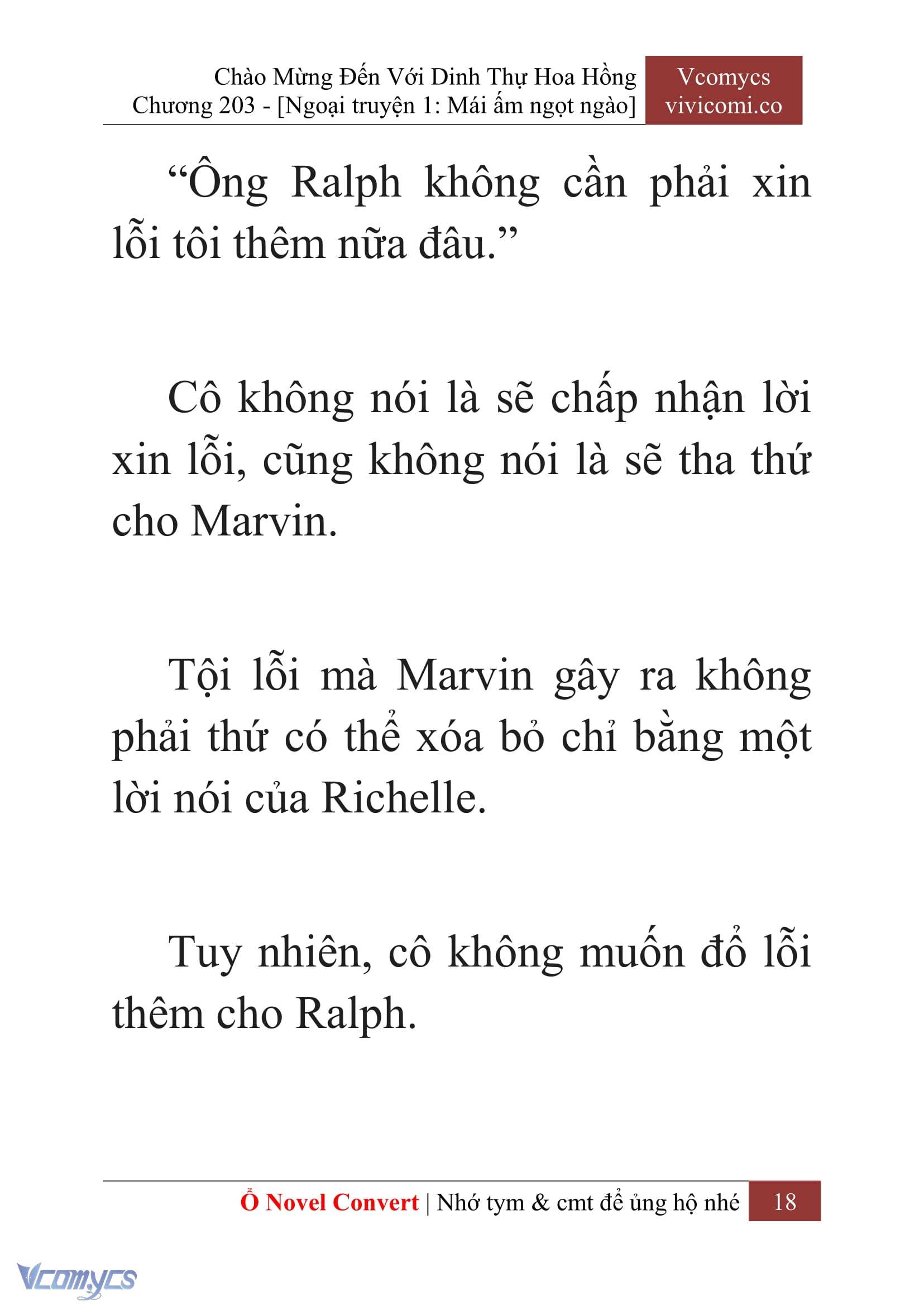 Chào Mừng Đến Với Dinh Thự Hoa Hồng
Chương 203 - [Ngoại truyện 1: Mái ấm ngọt ngào]

Vcomycs
vivicomi.co

“Ông Ralph không cần phải xin lỗi tôi thêm nữa đâu.”

Cô không nói là sẽ chấp nhận lời xin lỗi, cũng không nói là sẽ tha thứ cho Marvin.

Tội lỗi mà Marvin gây ra không phải thứ có thể xóa bỏ chỉ bằng một lời nói của Richelle.

Tuy nhiên, cô không muốn đổ lỗi thêm cho Ralph.

Ổ Novel Convert | Nhớ tym & cmt để ủng hộ nhé 18

Vcomycs